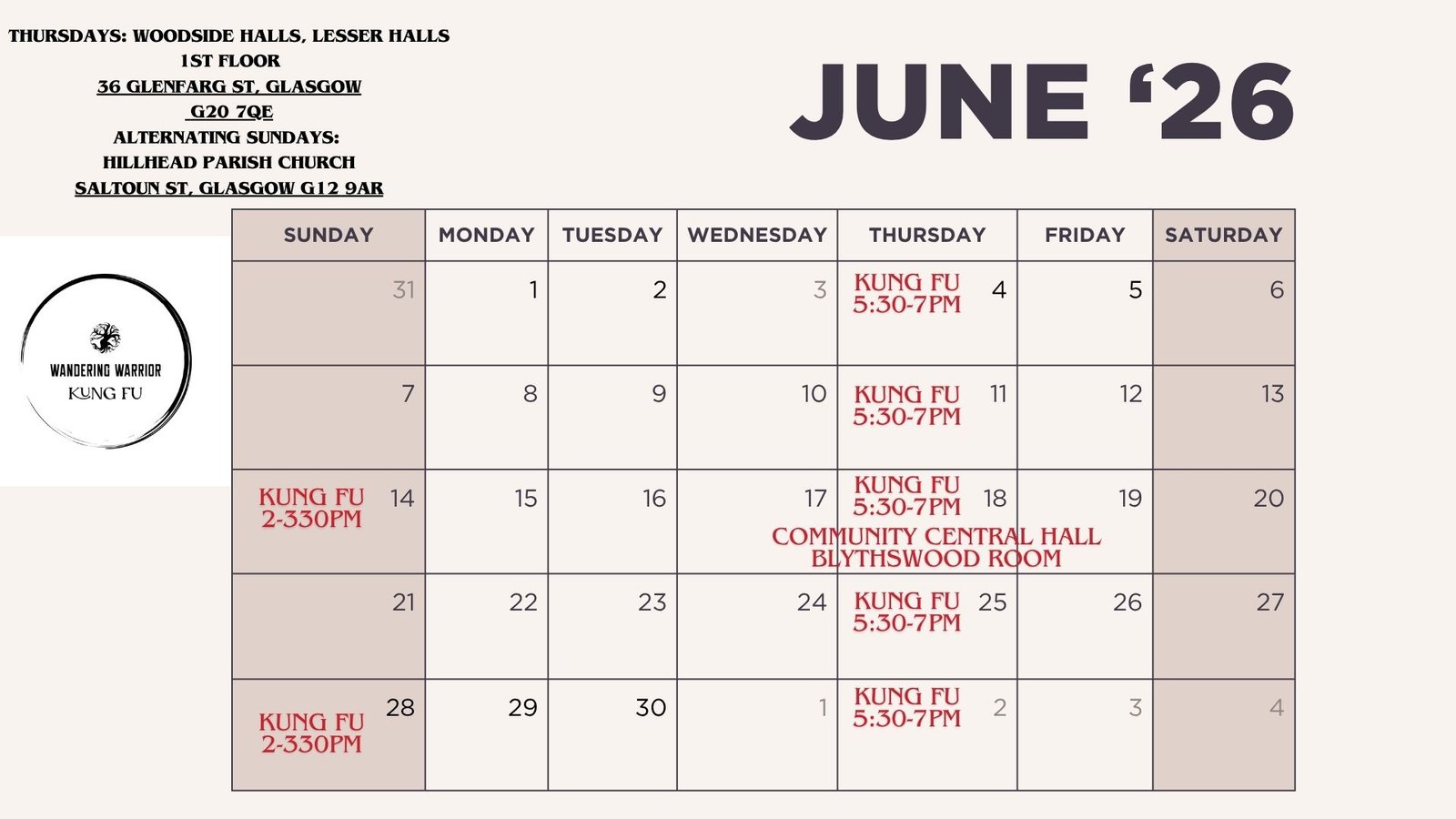 THURSDAYS: WOODSIDE HALLS, LESSER HALLS
1ST FLOOR
36 GLENFARG ST, GLASGOW
G20 7QE
ALTERNATING SUNDAYS:
HILLHEAD PARISH CHURCH
SALTOUN ST, GLASGOW G12 9AR

JUNE ‘26

WANDERING WARRIOR
KUNG FU

| SUNDAY | MONDAY | TUESDAY | WEDNESDAY | THURSDAY | FRIDAY | SATURDAY |
|---|---|---|---|---|---|---|
| 31 | 1 | 2 | 3 | KUNG FU 5:30-7PM 4 | 5 | 6 |
| 7 | 8 | 9 | 10 | KUNG FU 5:30-7PM 11 | 12 | 13 |
| KUNG FU 2-330PM 14 | 15 | 16 | 17 | KUNG FU 5:30-7PM 18 COMMUNITY CENTRAL HALL BLYTHSWOOD ROOM | 19 | 20 |
| 21 | 22 | 23 | 24 | KUNG FU 5:30-7PM 25 | 26 | 27 |
| KUNG FU 2-330PM 28 | 29 | 30 | 1 | KUNG FU 5:30-7PM 2 | 3 | 4 |